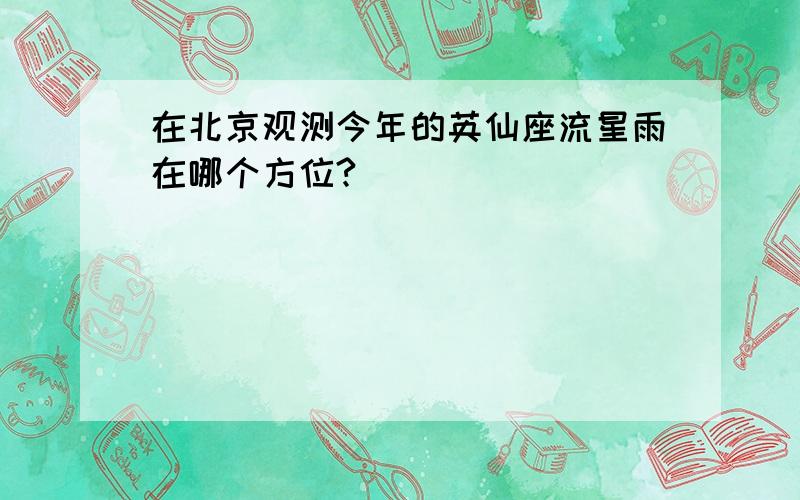 在北京观测今年的英仙座流星雨在哪个方位?

ABC

Back to School